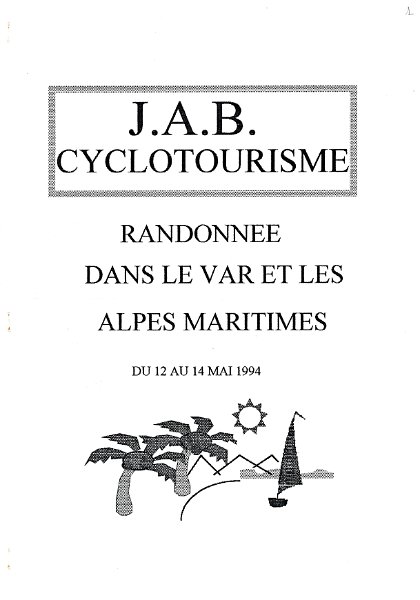 1

J.A.B.
CYCLOTOURISME

RANDONNEE
DANS LE VAR ET LES
ALPES MARITIMES

DU 12 AU 14 MAI 1994